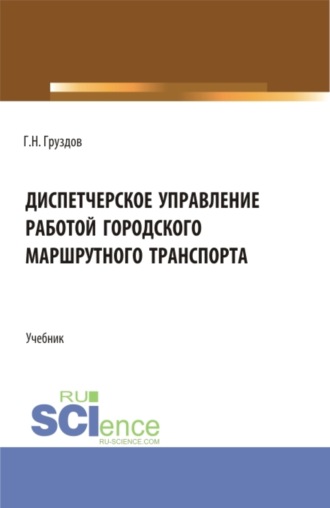 Г.Н. Груздов

ДИСПЕТЧЕРСКОЕ УПРАВЛЕНИЕ РАБОТОЙ ГОРОДСКОГО МАРШРУТНОГО ТРАНСПОРТА

Учебник

RU SCIence
RU-SCIENCE.COM